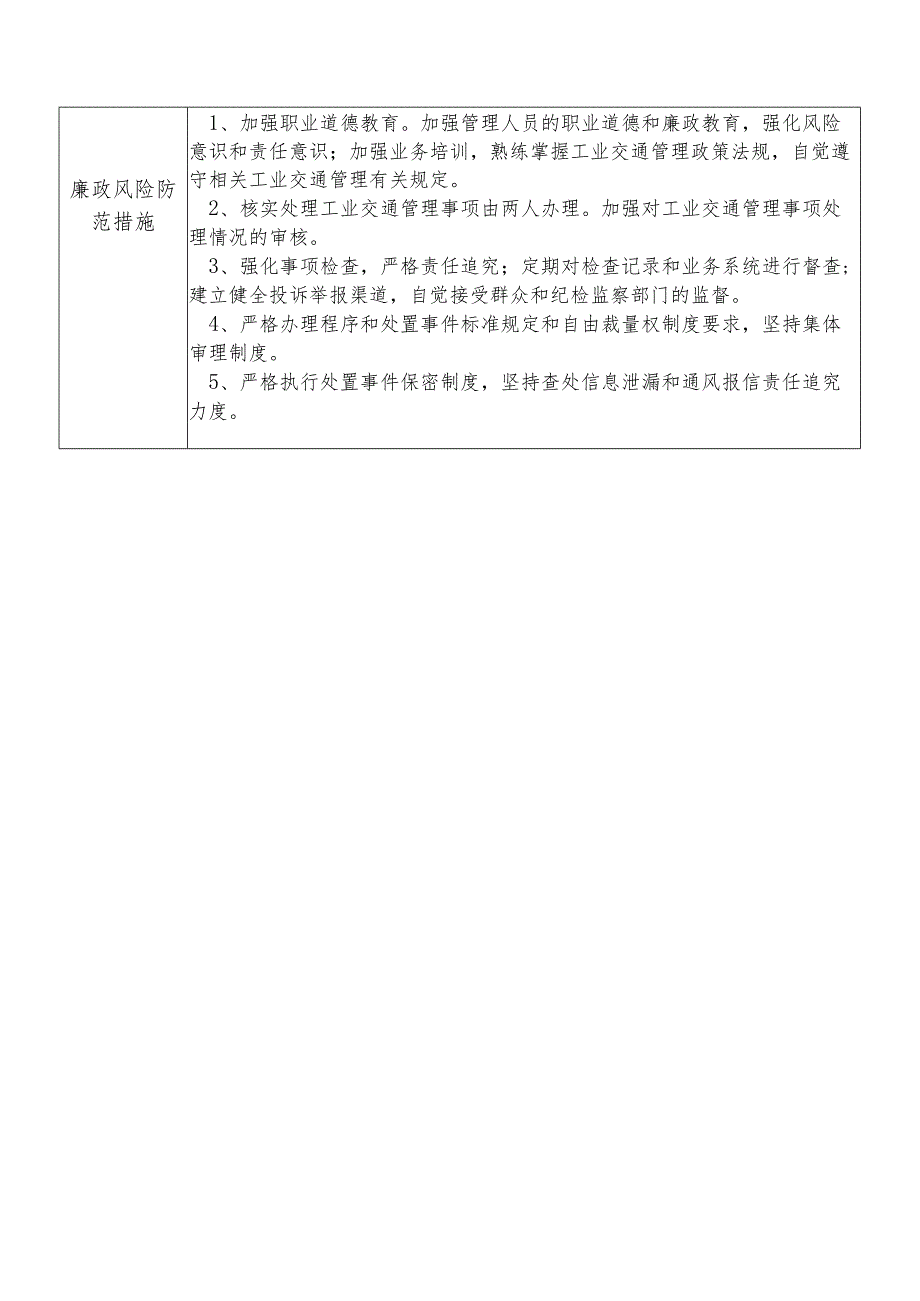 | 廉政风险防范措施 | 1、加强职业道德教育。加强管理人员的职业道德和廉政教育，强化风险意识和责任意识；加强业务培训，熟练掌握工业交通管理政策法规，自觉遵守相关工业交通管理有关规定。<br>2、核实处理工业交通管理事项由两人办理。加强对工业交通管理事项处理情况的审核。<br>3、强化事项检查，严格责任追究；定期对检查记录和业务系统进行督查；建立健全投诉举报渠道，自觉接受群众和纪检监察部门的监督。<br>4、严格办理程序和处置事件标准规定和自由裁量权制度要求，坚持集体审理制度。<br>5、严格执行处置事件保密制度，坚持查处信息泄漏和通风报信责任追究力度。 |
|---|---|